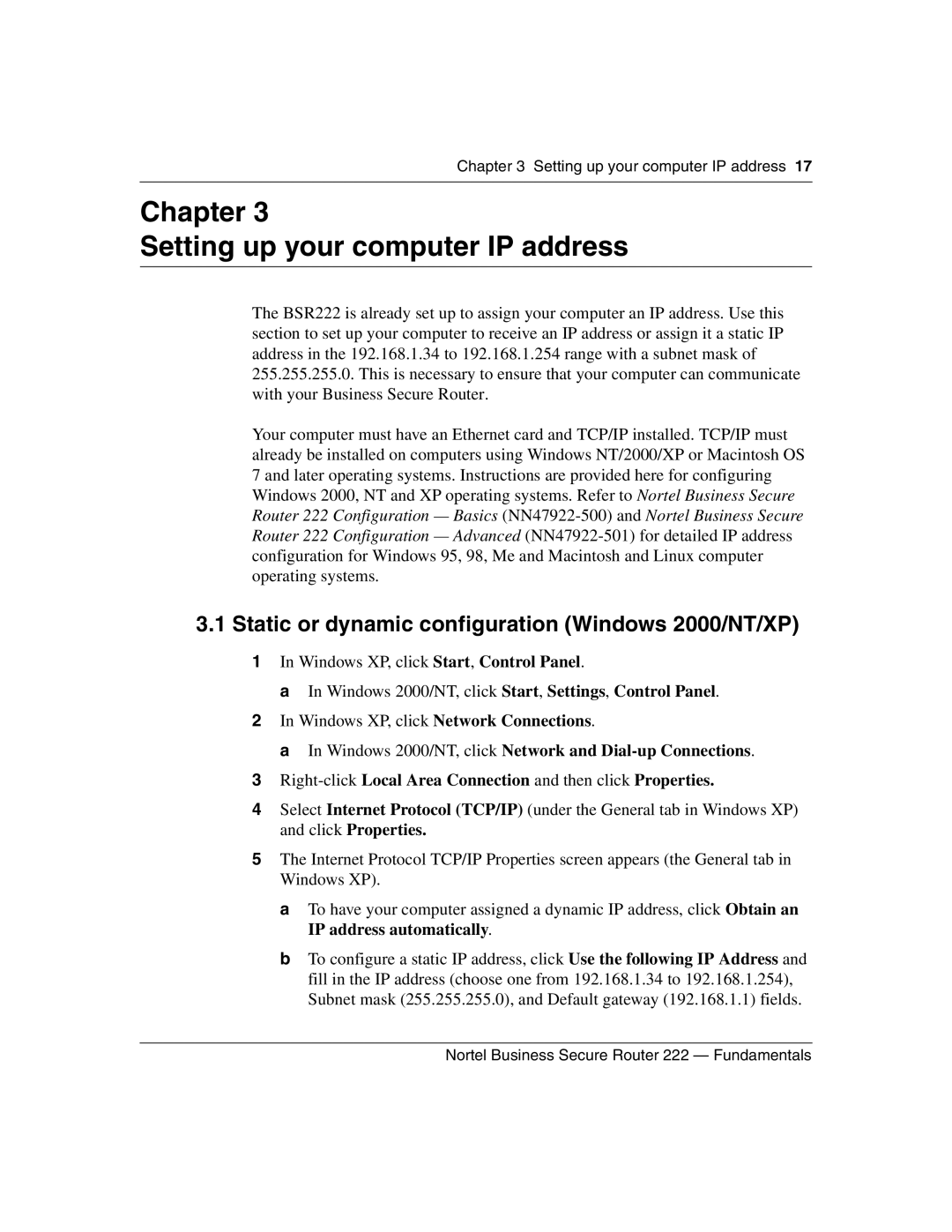 Chapter 3 Setting up your computer IP address 17

Chapter 3
Setting up your computer IP address

The BSR222 is already set up to assign your computer an IP address. Use this section to set up your computer to receive an IP address or assign it a static IP address in the 192.168.1.34 to 192.168.1.254 range with a subnet mask of 255.255.255.0. This is necessary to ensure that your computer can communicate with your Business Secure Router.

Your computer must have an Ethernet card and TCP/IP installed. TCP/IP must already be installed on computers using Windows NT/2000/XP or Macintosh OS 7 and later operating systems. Instructions are provided here for configuring Windows 2000, NT and XP operating systems. Refer to Nortel Business Secure Router 222 Configuration — Basics (NN47922-500) and Nortel Business Secure Router 222 Configuration — Advanced (NN47922-501) for detailed IP address configuration for Windows 95, 98, Me and Macintosh and Linux computer operating systems.

3.1 Static or dynamic configuration (Windows 2000/NT/XP)

1 In Windows XP, click Start, Control Panel.

a In Windows 2000/NT, click Start, Settings, Control Panel.

2 In Windows XP, click Network Connections.

a In Windows 2000/NT, click Network and Dial-up Connections.

3 Right-click Local Area Connection and then click Properties.

4 Select Internet Protocol (TCP/IP) (under the General tab in Windows XP) and click Properties.

5 The Internet Protocol TCP/IP Properties screen appears (the General tab in Windows XP).

a To have your computer assigned a dynamic IP address, click Obtain an IP address automatically.

b To configure a static IP address, click Use the following IP Address and fill in the IP address (choose one from 192.168.1.34 to 192.168.1.254), Subnet mask (255.255.255.0), and Default gateway (192.168.1.1) fields.

Nortel Business Secure Router 222 — Fundamentals